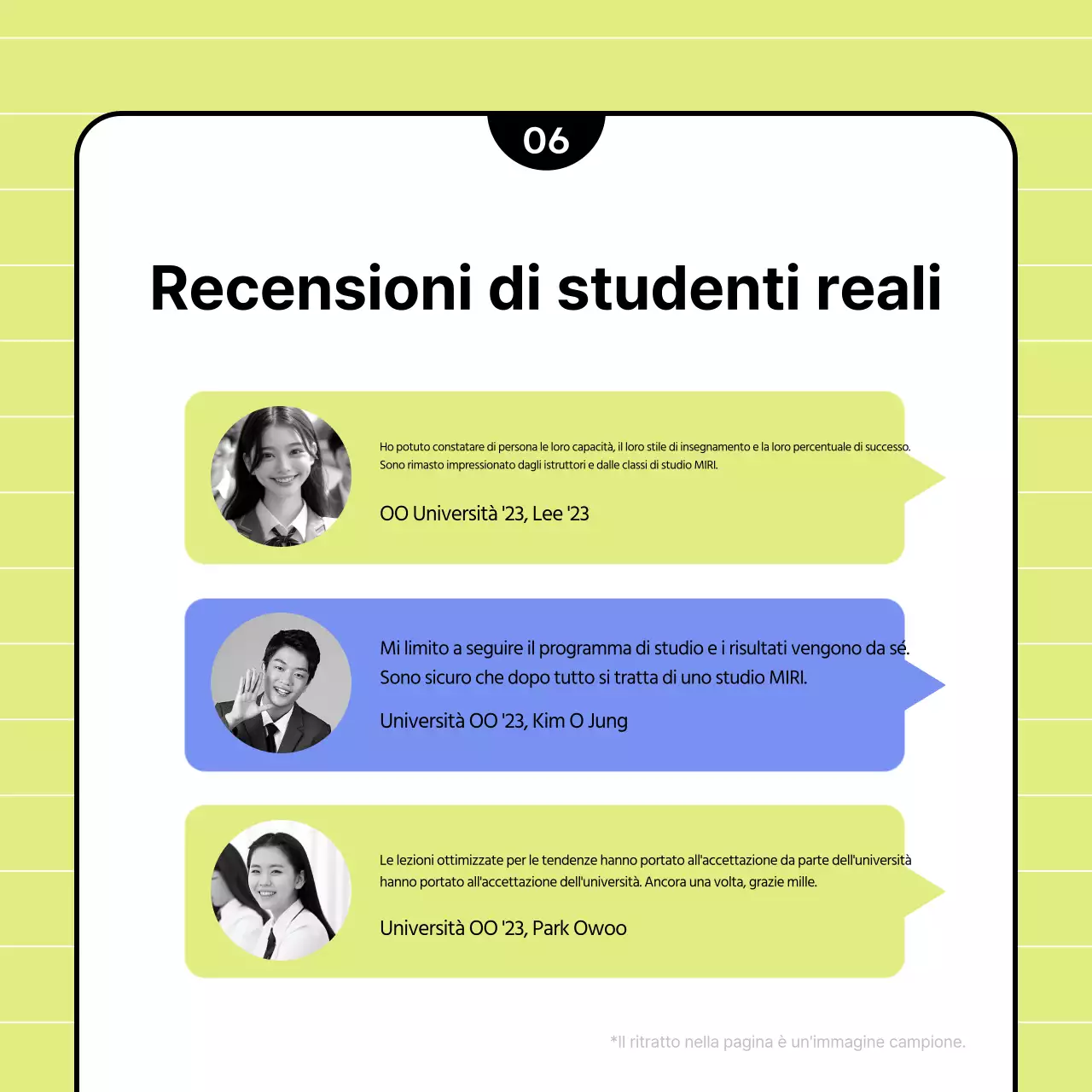 06

Recensioni di studenti reali

Ho potuto constatare di persona le loro capacità, il loro stile di insegnamento e la loro percentuale di successo. Sono rimasto impressionato dagli istruttori e dalle classi di studio MIRI.

OO Università '23, Lee '23

Mi limito a seguire il programma di studio e i risultati vengono da sé. Sono sicuro che dopo tutto si tratta di uno studio MIRI.

Università OO '23, Kim O Jung

Le lezioni ottimizzate per le tendenze hanno portato all'accettazione da parte dell'università hanno portato all'accettazione dell'università. Ancora una volta, grazie mille.

Università OO '23, Park Owoo

*Il ritratto nella pagina è un'immagine campione.